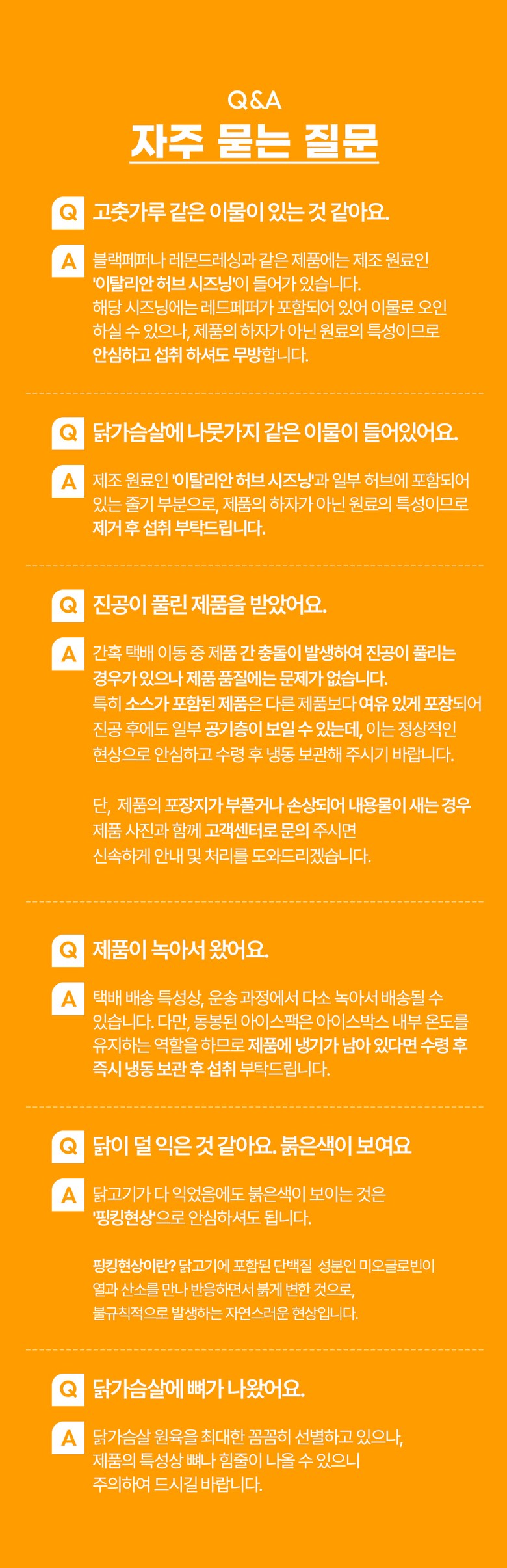 Q&A
자주 묻는 질문

Q 고춧가루 같은 이물이 있는 것 같아요.

A 블랙페퍼나 레몬드레싱과 같은 제품에는 제조 원료인 '이탈리안 허브 시즈닝'이 들어가 있습니다. 해당 시즈닝에는 레드페퍼가 포함되어 있어 이물로 오인 하실 수 있으나, 제품의 하자가 아닌 원료의 특성이므로 안심하고 섭취 하셔도 무방합니다.

Q 닭가슴살에 나뭇가지 같은 이물이 들어있어요.

A 제조 원료인 '이탈리안 허브 시즈닝'과 일부 허브에 포함되어 있는 줄기 부분으로, 제품의 하자가 아닌 원료의 특성이므로 제거 후 섭취 부탁드립니다.

Q 진공이 풀린 제품을 받았어요.

A 간혹 택배 이동 중 제품 간 충돌이 발생하여 진공이 풀리는 경우가 있으나 제품 품질에는 문제가 없습니다. 특히 소스가 포함된 제품은 다른 제품보다 여유 있게 포장되어 진공 후에도 일부 공기층이 보일 수 있는데, 이는 정상적인 현상으로 안심하고 수령 후 냉동 보관해 주시기 바랍니다.

단, 제품의 포장지가 부풀거나 손상되어 내용물이 새는 경우 제품 사진과 함께 고객센터로 문의 주시면 신속하게 안내 및 처리를 도와드리겠습니다.

Q 제품이 녹아서 왔어요.

A 택배 배송 특성상, 운송 과정에서 다소 녹아서 배송될 수 있습니다. 다만, 동봉된 아이스팩은 아이스박스 내부 온도를 유지하는 역할을 하므로 제품에 냉기가 남아 있다면 수령 후 즉시 냉동 보관 후 섭취 부탁드립니다.

Q 닭이 덜 익은 것 같아요. 붉은색이 보여요

A 닭고기가 다 익었음에도 붉은색이 보이는 것은 '핑킹현상'으로 안심하셔도 됩니다.

핑킹현상이란? 닭고기에 포함된 단백질 성분인 미오글로빈이 열과 산소를 만나 반응하면서 붉게 변한 것으로, 불규칙적으로 발생하는 자연스러운 현상입니다.

Q 닭가슴살에 뼈가 나왔어요.

A 닭가슴살 원육을 최대한 꼼꼼히 선별하고 있으나, 제품의 특성상 뼈나 힘줄이 나올 수 있으니 주의하여 드시길 바랍니다.